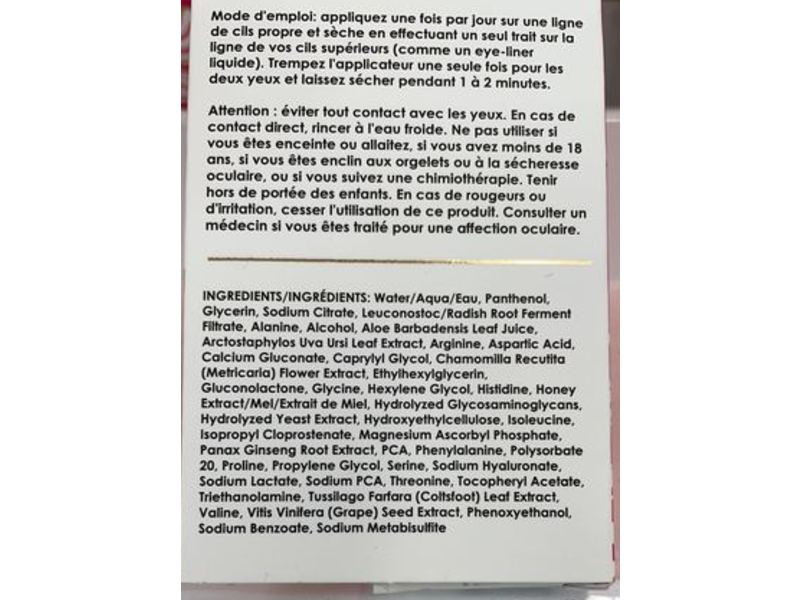 Mode d'emploi: appliquez une fois par jour sur une ligne de cils propre et sèche en effectuant un seul trait sur la ligne de vos cils supérieurs (comme un eye-liner liquide). Trempez l'applicateur une seule fois pour les deux yeux et laissez sécher pendant 1 à 2 minutes.

Attention : éviter tout contact avec les yeux. En cas de contact direct, rincer à l'eau froide. Ne pas utiliser si vous êtes enceinte ou allaitez, si vous avez moins de 18 ans, si vous êtes enclin aux orgelets ou à la sécheresse oculaire, ou si vous suivez une chimiothérapie. Tenir hors de portée des enfants. En cas de rougeurs ou d'irritation, cesser l'utilisation de ce produit. Consulter un médecin si vous êtes traité pour une affection oculaire.

INGREDIENTS/INGRÉDIENTS: Water/Aqua/Eau, Panthenol, Glycerin, Sodium Citrate, Leuconostoc/Radish Root Ferment Filtrate, Alanine, Alcohol, Aloe Barbadensis Leaf Juice, Arctostaphylos Uva Ursi Leaf Extract, Arginine, Aspartic Acid, Calcium Gluconate, Caprylyl Glycol, Chamomilla Recutita (Metricaria) Flower Extract, Ethylhexylglycerin, Gluconolactone, Glycine, Hexylene Glycol, Histidine, Honey Extract/Mel/Extrait de Miel, Hydrolyzed Glycosaminoglycans, Hydrolyzed Yeast Extract, Hydroxyethylcellulose, Isoleucine, Isopropyl Cloprostenate, Magnesium Ascorbyl Phosphate, Panax Ginseng Root Extract, PCA, Phenylalanine, Polysorbate 20, Proline, Propylene Glycol, Serine, Sodium Hyaluronate, Sodium Lactate, Sodium PCA, Threonine, Tocopheryl Acetate, Triethanolamine, Tussilago Farfara (Coltsfoot) Leaf Extract, Valine, Vitis Vinifera (Grape) Seed Extract, Phenoxyethanol, Sodium Benzoate, Sodium Metabisulfite